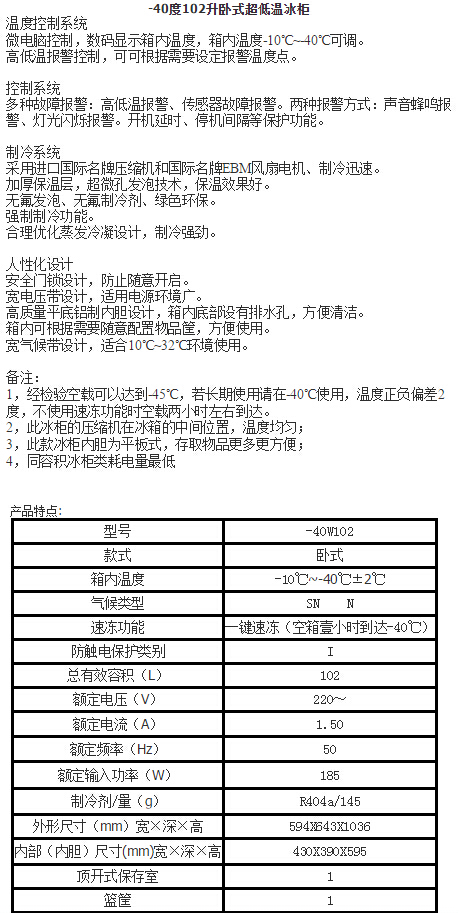 -40度102升卧式超低温冰柜

温度控制系统
微电脑控制，数码显示箱内温度，箱内温度-10℃~-40℃可调。
高低温报警控制，可可根据需要设定报警温度点。

控制系统
多种故障报警：高低温报警、传感器故障报警。两种报警方式：声音蜂鸣报警、灯光闪烁报警。开机延时、停机间隔等保护功能。

制冷系统
采用进口国际名牌压缩机和国际名牌EBM风扇电机、制冷迅速。
加厚保温层，超微孔发泡技术，保温效果好。
无氟发泡、无氟制冷剂、绿色环保。
强制制冷功能。
合理优化蒸发冷凝设计，制冷强劲。

人性化设计
安全门锁设计，防止随意开启。
宽电压带设计，适用电源环境广。
高质量平底铝制内胆设计，箱内底部设有排水孔，方便清洁。
箱内可根据需要随意配置物品筐，方便使用。
宽气候带设计，适合10℃~32℃环境使用。

备注：
1，经检验空载可以达到-45℃，若长期使用请在-40℃使用，温度正负偏差2度，不使用速冻功能时空载两小时左右到达。
2，此冰柜的压缩机在冰箱的中间位置，温度均匀；
3，此款冰柜内胆为平板式，存取物品更多更方便；
4，同容积冰柜类耗电量最低

产品特点：

| 型号 | -40W102 |
|---|---|
| 款式 | 卧式 |
| 箱内温度 | -10℃~-40℃±2℃ |
| 气候类型 | SN N |
| 速冻功能 | 一键速冻（空箱壹小时到达-40℃） |
| 防触电保护类别 | I |
| 总有效容积（L） | 102 |
| 额定电压（V） | 220~ |
| 额定电流（A） | 1.50 |
| 额定频率（Hz） | 50 |
| 额定输入功率（W） | 185 |
| 制冷剂/量（g） | R404a/145 |
| 外形尺寸（mm）宽×深×高 | 594X643X1036 |
| 内部（内胆）尺寸(mm)宽×深×高 | 430X390X595 |
| 顶开式保存室 | 1 |
| 篮筐 | 1 |